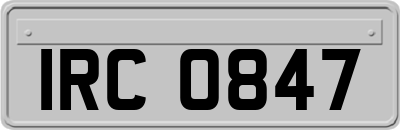 IRC 0847